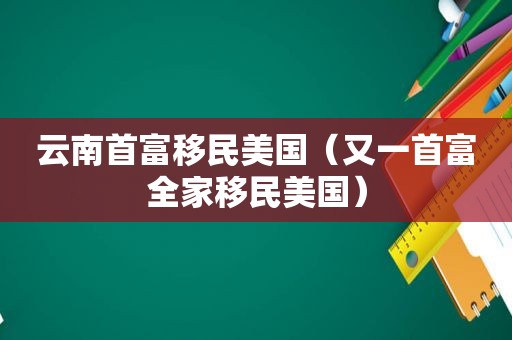 云南首富移民美国（又一首富全家移民美国）